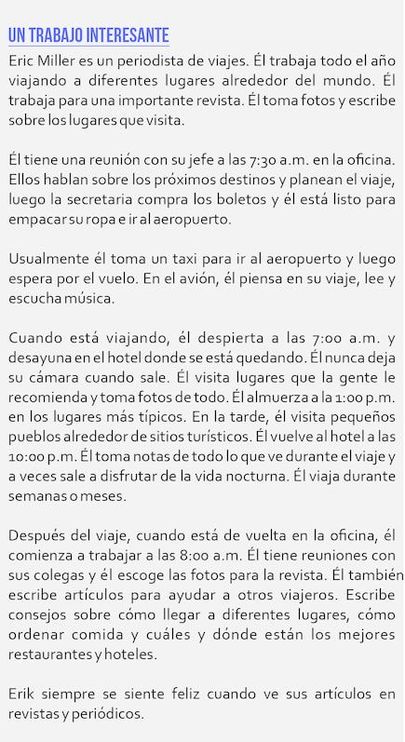 UN TRABAJO INTERESANTE

Eric Miller es un periodista de viajes. Él trabaja todo el año viajando a diferentes lugares alrededor del mundo. Él trabaja para una importante revista. Él toma fotos y escribe sobre los lugares que visita.

Él tiene una reunión con su jefe a las 7:30 a.m. en la oficina. Ellos hablan sobre los próximos destinos y planean el viaje, luego la secretaria compra los boletos y él está listo para empacar su ropa e ir al aeropuerto.

Usualmente él toma un taxi para ir al aeropuerto y luego espera por el vuelo. En el avión, él piensa en su viaje, lee y escucha música.

Cuando está viajando, él despierta a las 7:00 a.m. y desayuna en el hotel donde se está quedando. Él nunca deja su cámara cuando sale. Él visita lugares que la gente le recomienda y toma fotos de todo. Él almuerza a la 1:00 p.m. en los lugares más típicos. En la tarde, él visita pequeños pueblos alrededor de sitios turísticos. Él vuelve al hotel a las 10:00 p.m. Él toma notas de todo lo que ve durante el viaje y a veces sale a disfrutar de la vida nocturna. Él viaja durante semanas o meses.

Después del viaje, cuando está de vuelta en la oficina, él comienza a trabajar a las 8:00 a.m. Él tiene reuniones con sus colegas y él escoge las fotos para la revista. Él también escribe artículos para ayudar a otros viajeros. Escribe consejos sobre cómo llegar a diferentes lugares, cómo ordenar comida y cuáles y dónde están los mejores restaurantes y hoteles.

Erik siempre se siente feliz cuando ve sus artículos en revistas y periódicos.